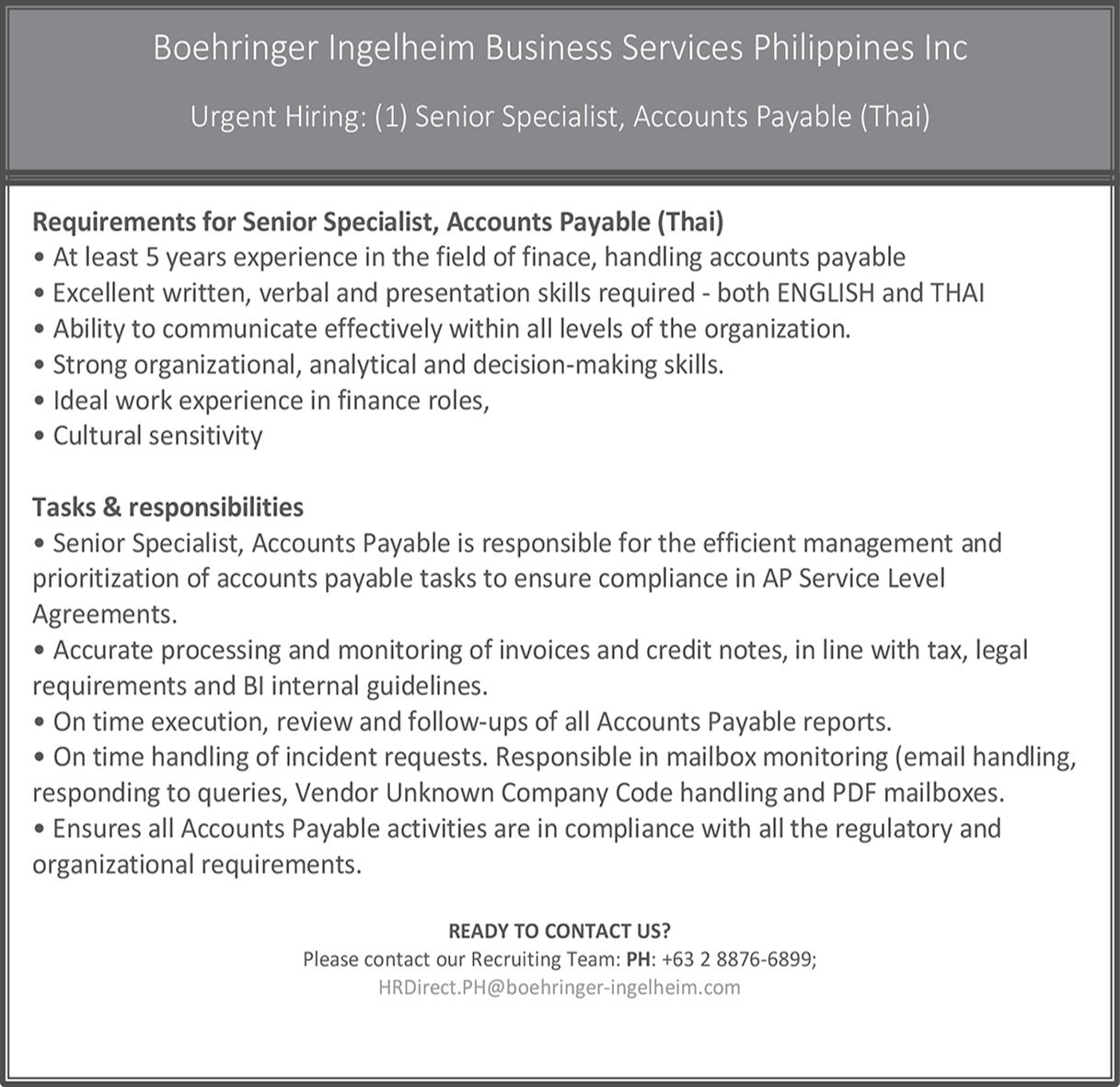 Boehringer Ingelheim Business Services Philippines Inc

Urgent Hiring: (1) Senior Specialist, Accounts Payable (Thai)

Requirements for Senior Specialist, Accounts Payable (Thai)
• At least 5 years experience in the field of finace, handling accounts payable
• Excellent written, verbal and presentation skills required - both ENGLISH and THAI
• Ability to communicate effectively within all levels of the organization.
• Strong organizational, analytical and decision-making skills.
• Ideal work experience in finance roles,
• Cultural sensitivity

Tasks & responsibilities
• Senior Specialist, Accounts Payable is responsible for the efficient management and prioritization of accounts payable tasks to ensure compliance in AP Service Level Agreements.
• Accurate processing and monitoring of invoices and credit notes, in line with tax, legal requirements and BI internal guidelines.
• On time execution, review and follow-ups of all Accounts Payable reports.
• On time handling of incident requests. Responsible in mailbox monitoring (email handling, responding to queries, Vendor Unknown Company Code handling and PDF mailboxes.
• Ensures all Accounts Payable activities are in compliance with all the regulatory and organizational requirements.

READY TO CONTACT US?
Please contact our Recruiting Team: PH: +63 2 8876-6899;
HRDirect.PH@boehringer-ingelheim.com